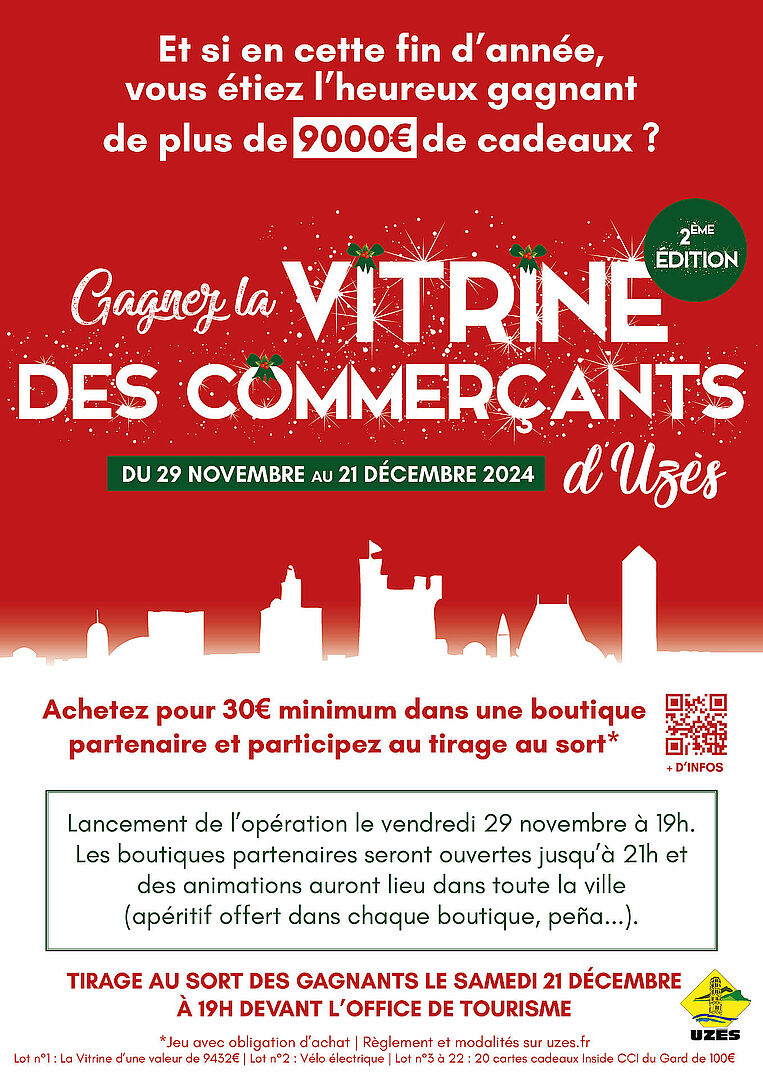 Et si en cette fin d'année, vous étiez l'heureux gagnant de plus de 9000€ de cadeaux ?

2ÈME ÉDITION

Gagnez la VITRINE DES COMMERÇANTS d'Uzès

DU 29 NOVEMBRE AU 21 DÉCEMBRE 2024

Achetez pour 30€ minimum dans une boutique partenaire et participez au tirage au sort*

+ D'INFOS

Lancement de l'opération le vendredi 29 novembre à 19h. Les boutiques partenaires seront ouvertes jusqu'à 21h et des animations auront lieu dans toute la ville (apéritif offert dans chaque boutique, peña...).

TIRAGE AU SORT DES GAGNANTS LE SAMEDI 21 DÉCEMBRE À 19H DEVANT L'OFFICE DE TOURISME

UZES

*Jeu avec obligation d'achat | Règlement et modalités sur uzes.fr

Lot n°1 : La Vitrine d'une valeur de 9432€ | Lot n°2 : Vélo électrique | Lot n°3 à 22 : 20 cartes cadeaux Inside CCI du Gard de 100€